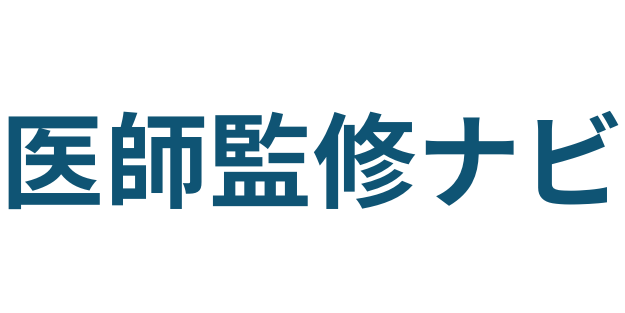 医師監修ナビ